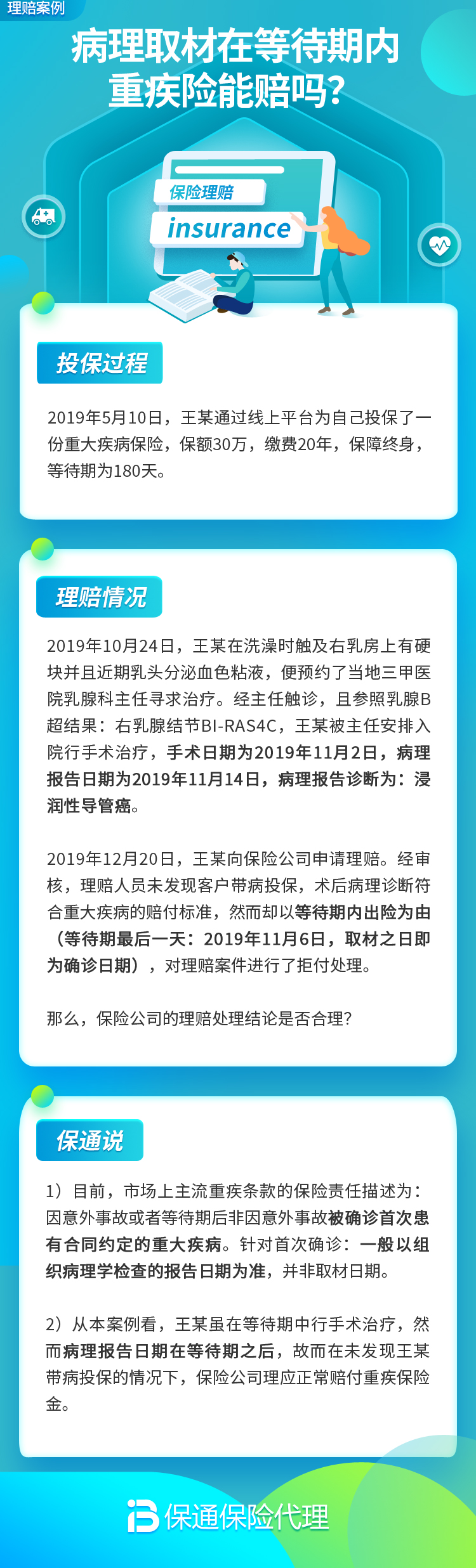 理赔案例

病理取材在等待期内
重疾险能赔吗?

保险理赔

insurance

投保过程

2019年5月10日，王某通过线上平台为自己投保了一份重大疾病保险，保额30万，缴费20年，保障终身，等待期为180天。

理赔情况

2019年10月24日，王某在洗澡时触及右乳房上有硬块并且近期乳头分泌血色粘液，便预约了当地三甲医院乳腺科主任寻求治疗。经主任触诊，且参照乳腺B超结果：右乳腺结节BI-RAS4C，王某被主任安排入院行手术治疗，手术日期为2019年11月2日，病理报告日期为2019年11月14日，病理报告诊断为：浸润性导管癌。

2019年12月20日，王某向保险公司申请理赔。经审核，理赔人员未发现客户带病投保，术后病理诊断符合重大疾病的赔付标准，然而却以等待期内出险为由（等待期最后一天：2019年11月6日，取材之日即为确诊日期），对理赔案件进行了拒付处理。

那么，保险公司的理赔处理结论是否合理?

保通说

1）目前，市场上主流重疾条款的保险责任描述为：因意外事故或者等待期后非因意外事故被确诊首次患有合同约定的重大疾病。针对首次确诊：一般以组织病理学检查的报告日期为准，并非取材日期。

2）从本案例看，王某虽在等待期中行手术治疗，然而病理报告日期在等待期之后，故而在未发现王某带病投保的情况下，保险公司理应正常赔付重疾保险金。

保通保险代理